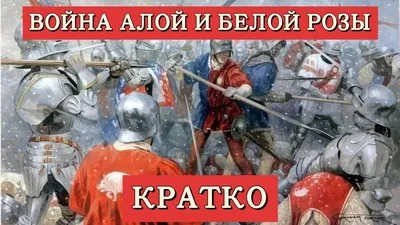 ВОЙНА АЛОЙ И БЕЛОЙ РОЗЫ

КРАТКО